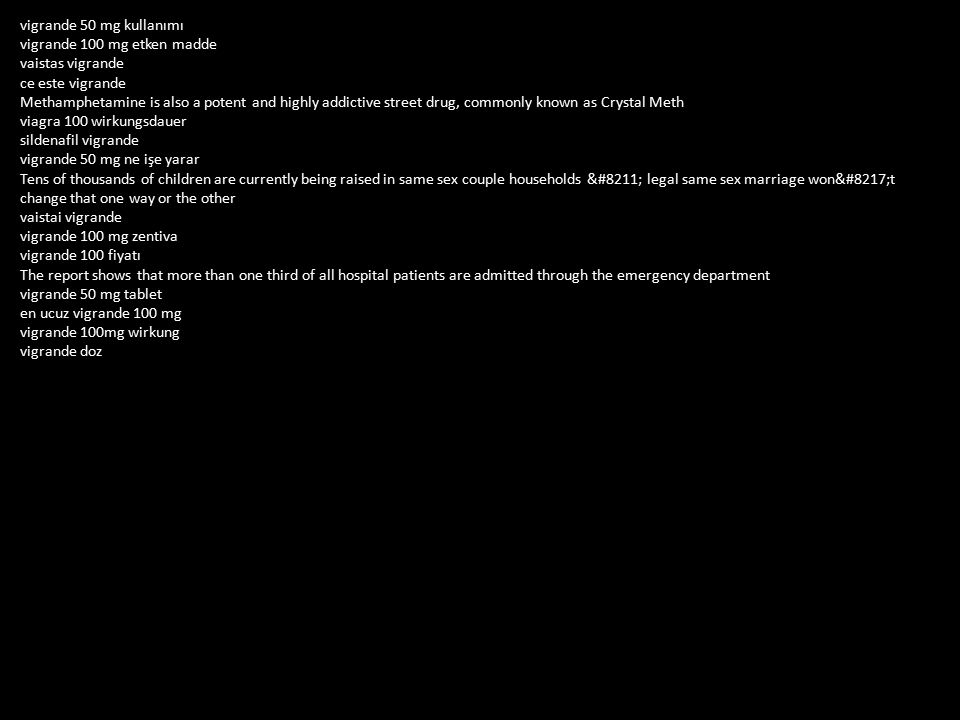 vigrande 50 mg kullanımı
vigrande 100 mg etken madde
vaistas vigrande
ce este vigrande
Methamphetamine is also a potent and highly addictive street drug, commonly known as Crystal Meth
viagra 100 wirkungsdauer
sildenafil vigrande
vigrande 50 mg ne işe yarar
Tens of thousands of children are currently being raised in same sex couple households &#8211; legal same sex marriage won&#8217;t change that one way or the other
vaistai vigrande
vigrande 100 mg zentiva
vigrande 100 fiyatı
The report shows that more than one third of all hospital patients are admitted through the emergency department
vigrande 50 mg tablet
en ucuz vigrande 100 mg
vigrande 100mg wirkung
vigrande doz